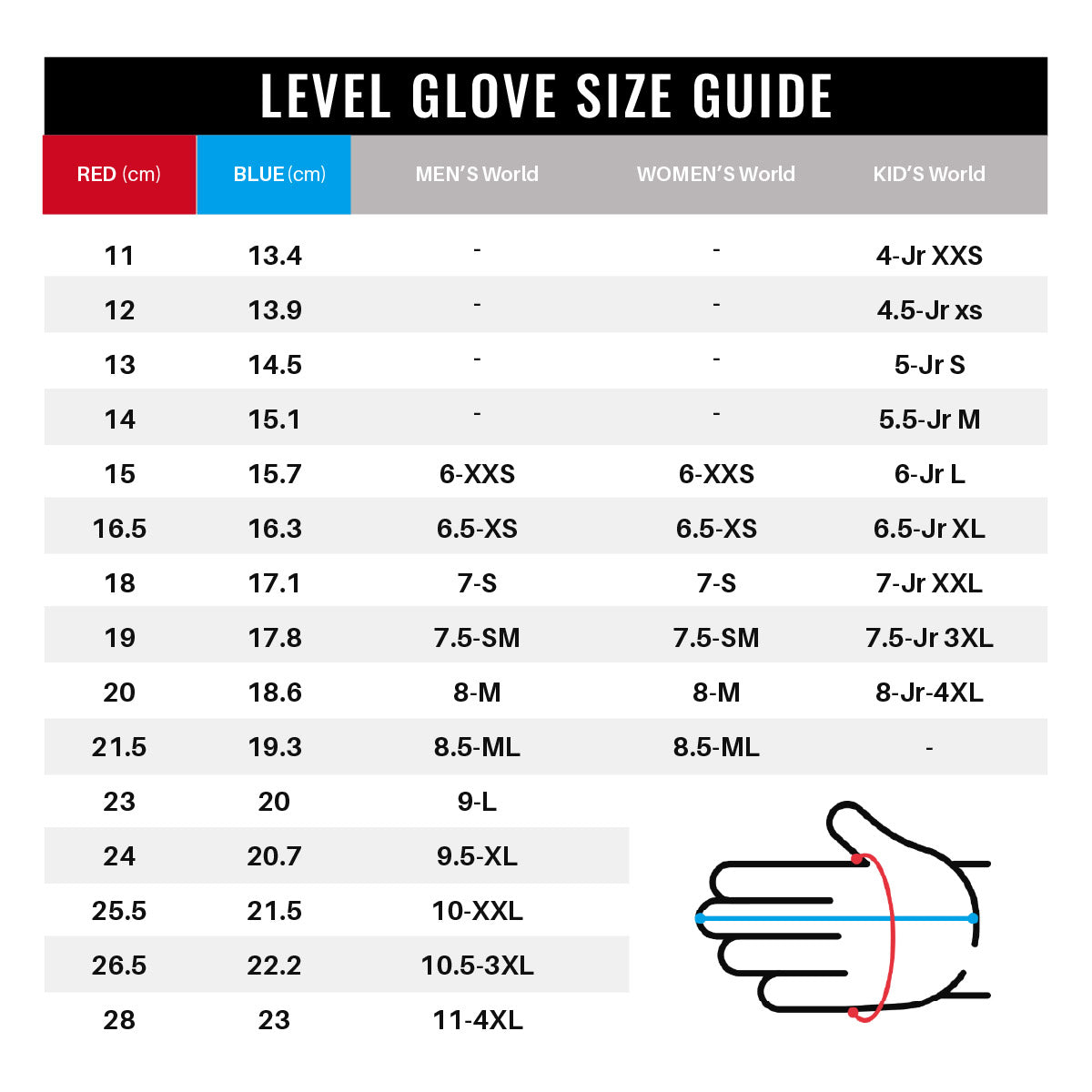 LEVEL GLOVE SIZE GUIDE

| RED (cm) | BLUE (cm) | MEN'S World | WOMEN'S World | KID'S World |
|---|---|---|---|---|
| 11 | 13.4 | - | - | 4-Jr XXS |
| 12 | 13.9 | - | - | 4.5-Jr xs |
| 13 | 14.5 | - | - | 5-Jr S |
| 14 | 15.1 | - | - | 5.5-Jr M |
| 15 | 15.7 | 6-XXS | 6-XXS | 6-Jr L |
| 16.5 | 16.3 | 6.5-XS | 6.5-XS | 6.5-Jr XL |
| 18 | 17.1 | 7-S | 7-S | 7-Jr XXL |
| 19 | 17.8 | 7.5-SM | 7.5-SM | 7.5-Jr 3XL |
| 20 | 18.6 | 8-M | 8-M | 8-Jr-4XL |
| 21.5 | 19.3 | 8.5-ML | 8.5-ML | - |
| 23 | 20 | 9-L | | |
| 24 | 20.7 | 9.5-XL | | |
| 25.5 | 21.5 | 10-XXL | | |
| 26.5 | 22.2 | 10.5-3XL | | |
| 28 | 23 | 11-4XL | | |